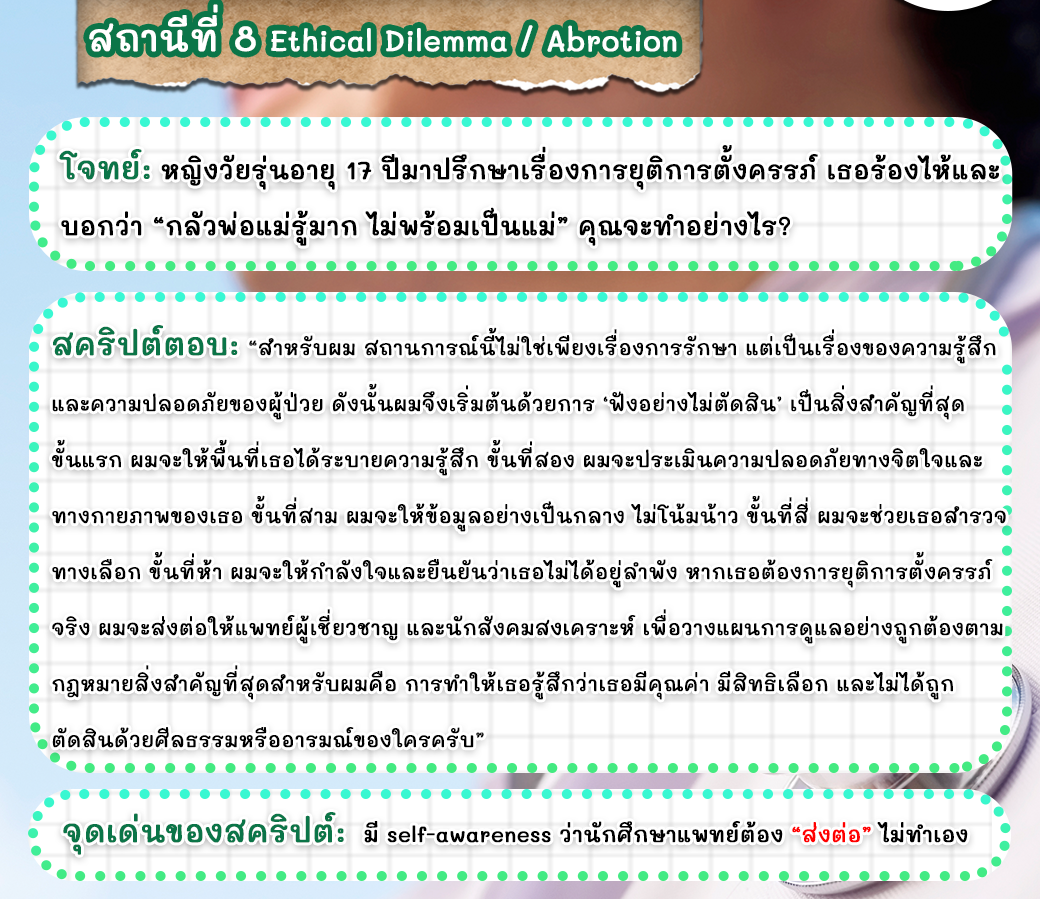 สถานีที่ 8 Ethical Dilemma / Abrotion

โจทย์: หญิงวัยรุ่นอายุ 17 ปีมาปรึกษาเรื่องการยุติการตั้งครรภ์ เธอร้องไห้และบอกว่า "กลัวพ่อแม่รู้มาก ไม่พร้อมเป็นแม่" คุณจะทำอย่างไร?

สคริปต์ตอบ: "สำหรับผม สถานการณ์นี้ไม่ใช่เพียงเรื่องการรักษา แต่เป็นเรื่องของความรู้สึกและความปลอดภัยของผู้ป่วย ดังนั้นผมจึงเริ่มต้นด้วยการ 'ฟังอย่างไม่ตัดสิน' เป็นสิ่งสำคัญที่สุด ขั้นแรก ผมจะให้พื้นที่เธอได้ระบายความรู้สึก ขั้นที่สอง ผมจะประเมินความปลอดภัยทางจิตใจและทางกายภาพของเธอ ขั้นที่สาม ผมจะให้ข้อมูลอย่างเป็นกลาง ไม่โน้มน้าว ขั้นที่สี่ ผมจะช่วยเธอสำรวจทางเลือก ขั้นที่ห้า ผมจะให้กำลังใจและยืนยันว่าเธอไม่ได้อยู่ลำพัง หากเธอต้องการยุติการตั้งครรภ์จริง ผมจะส่งต่อให้แพทย์ผู้เชี่ยวชาญ และนักสังคมสงเคราะห์ เพื่อวางแผนการดูแลอย่างถูกต้องตามกฎหมายสิ่งสำคัญที่สุดสำหรับผมคือ การทำให้เธอรู้สึกว่าเธอมีคุณค่า มีสิทธิเลือก และไม่ได้ถูกตัดสินด้วยศีลธรรมหรืออารมณ์ของใครครับ"

จุดเด่นของสคริปต์: มี self-awareness ว่านักศึกษาแพทย์ต้อง "ส่งต่อ" ไม่ทำเอง